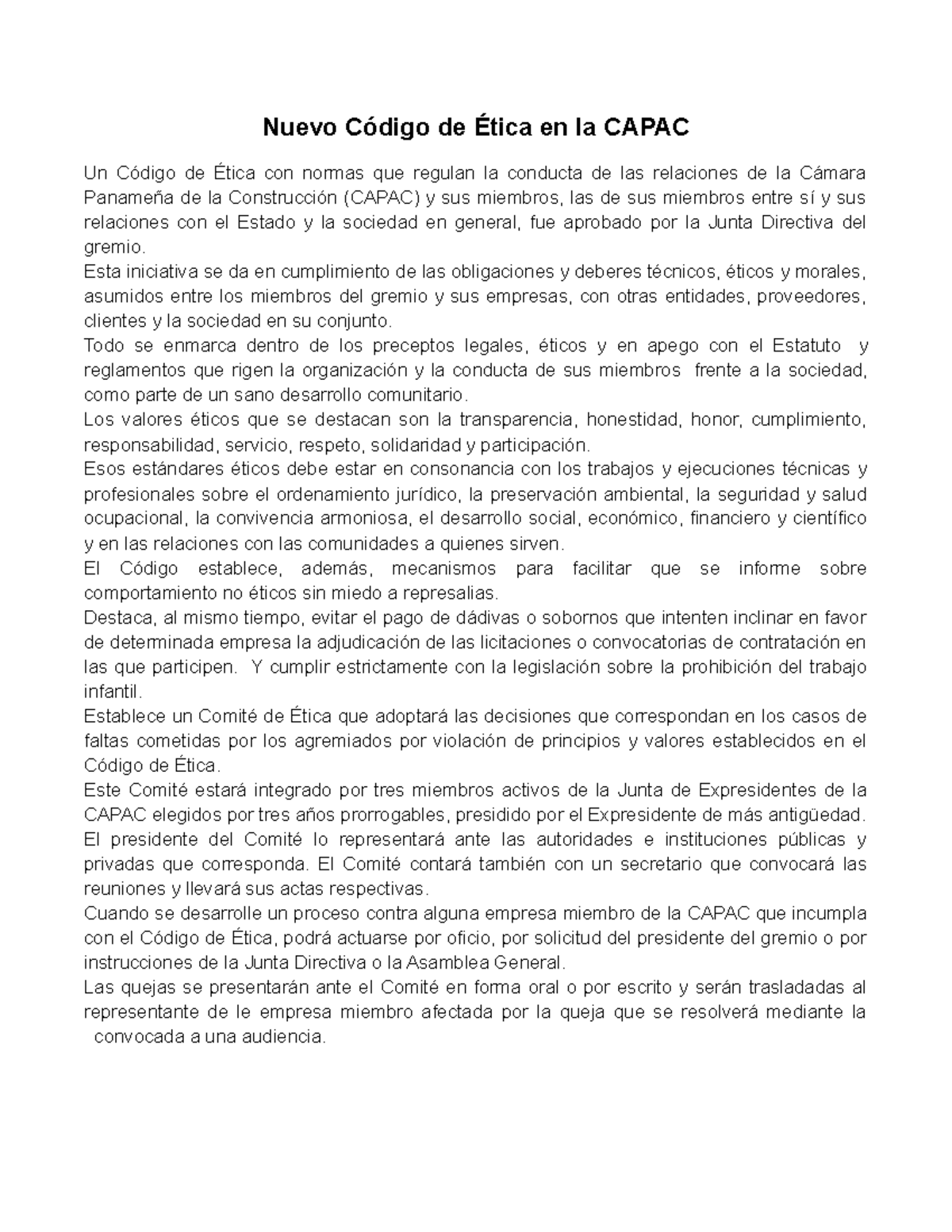 Nuevo Código de Ética en la CAPAC

Un Código de Ética con normas que regulan la conducta de las relaciones de la Cámara Panameña de la Construcción (CAPAC) y sus miembros, las de sus miembros entre sí y sus relaciones con el Estado y la sociedad en general, fue aprobado por la Junta Directiva del gremio.
Esta iniciativa se da en cumplimiento de las obligaciones y deberes técnicos, éticos y morales, asumidos entre los miembros del gremio y sus empresas, con otras entidades, proveedores, clientes y la sociedad en su conjunto.
Todo se enmarca dentro de los preceptos legales, éticos y en apego con el Estatuto y reglamentos que rigen la organización y la conducta de sus miembros frente a la sociedad, como parte de un sano desarrollo comunitario.
Los valores éticos que se destacan son la transparencia, honestidad, honor, cumplimiento, responsabilidad, servicio, respeto, solidaridad y participación.
Esos estándares éticos debe estar en consonancia con los trabajos y ejecuciones técnicas y profesionales sobre el ordenamiento jurídico, la preservación ambiental, la seguridad y salud ocupacional, la convivencia armoniosa, el desarrollo social, económico, financiero y científico y en las relaciones con las comunidades a quienes sirven.
El Código establece, además, mecanismos para facilitar que se informe sobre comportamiento no éticos sin miedo a represalias.
Destaca, al mismo tiempo, evitar el pago de dádivas o sobornos que intenten inclinar en favor de determinada empresa la adjudicación de las licitaciones o convocatorias de contratación en las que participen. Y cumplir estrictamente con la legislación sobre la prohibición del trabajo infantil.
Establece un Comité de Ética que adoptará las decisiones que correspondan en los casos de faltas cometidas por los agremiados por violación de principios y valores establecidos en el Código de Ética.
Este Comité estará integrado por tres miembros activos de la Junta de Expresidentes de la CAPAC elegidos por tres años prorrogables, presidido por el Expresidente de más antigüedad.
El presidente del Comité lo representará ante las autoridades e instituciones públicas y privadas que corresponda. El Comité contará también con un secretario que convocará las reuniones y llevará sus actas respectivas.
Cuando se desarrolle un proceso contra alguna empresa miembro de la CAPAC que incumpla con el Código de Ética, podrá actuarse por oficio, por solicitud del presidente del gremio o por instrucciones de la Junta Directiva o la Asamblea General.
Las quejas se presentarán ante el Comité en forma oral o por escrito y serán trasladadas al representante de le empresa miembro afectada por la queja que se resolverá mediante la convocada a una audiencia.